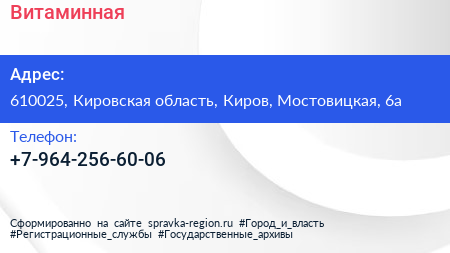 Витаминная

Адрес:
610025, Кировская область, Киров, Мостовицкая, 6а

Телефон:
+7-964-256-60-06

Сформированно на сайте spravka-region.ru #Город_и_власть #Регистрационные_службы #Государственные_архивы